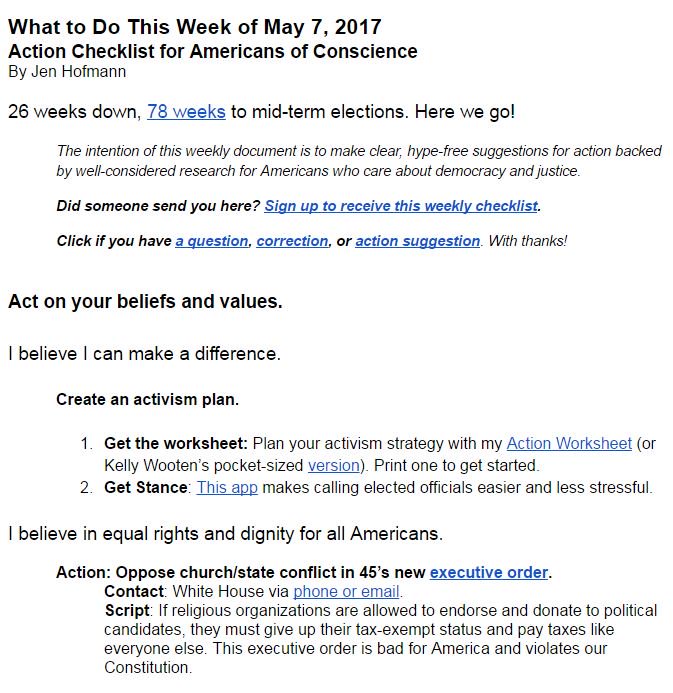 What to Do This Week of May 7, 2017
Action Checklist for Americans of Conscience
By Jen Hofmann

26 weeks down, 78 weeks to mid-term elections. Here we go!

The intention of this weekly document is to make clear, hype-free suggestions for action backed by well-considered research for Americans who care about democracy and justice.

Did someone send you here? Sign up to receive this weekly checklist.

Click if you have a question, correction, or action suggestion. With thanks!

Act on your beliefs and values.

I believe I can make a difference.

Create an activism plan.

1. Get the worksheet: Plan your activism strategy with my Action Worksheet (or Kelly Wooten's pocket-sized version). Print one to get started.
2. Get Stance: This app makes calling elected officials easier and less stressful.

I believe in equal rights and dignity for all Americans.

Action: Oppose church/state conflict in 45's new executive order.
Contact: White House via phone or email.
Script: If religious organizations are allowed to endorse and donate to political candidates, they must give up their tax-exempt status and pay taxes like everyone else. This executive order is bad for America and violates our Constitution.